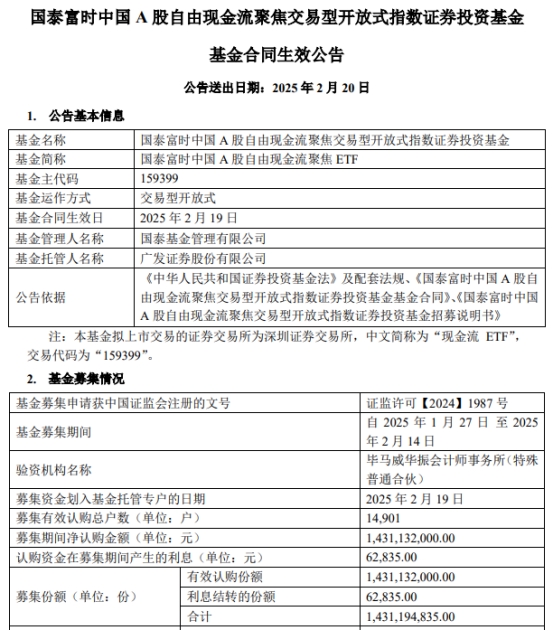 国泰富时中国 A 股自由现金流聚焦交易型开放式指数证券投资基金

基金合同生效公告

公告送出日期：2025 年 2 月 20 日

1. 公告基本信息

| 基金名称 | 国泰富时中国 A 股自由现金流聚焦交易型开放式指数证券投资基金 |
|---|---|
| 基金简称 | 国泰富时中国 A 股自由现金流聚焦 ETF |
| 基金主代码 | 159399 |
| 基金运作方式 | 交易型开放式 |
| 基金合同生效日 | 2025 年 2 月 19 日 |
| 基金管理人名称 | 国泰基金管理有限公司 |
| 基金托管人名称 | 广发证券股份有限公司 |
| 公告依据 | 《中华人民共和国证券投资基金法》及配套法规、《国泰富时中国 A 股自由现金流聚焦交易型开放式指数证券投资基金基金合同》、《国泰富时中国 A 股自由现金流聚焦交易型开放式指数证券投资基金招募说明书》 |

注：本基金拟上市交易的证券交易所为深圳证券交易所，中文简称为“现金流 ETF”，交易代码为“159399”。

2. 基金募集情况

| 基金募集申请获中国证监会注册的文号 | | 证监许可【2024】1987 号 |
|---|---|---|
| 基金募集期间 | | 自 2025 年 1 月 27 日 至 2025 年 2 月 14 日 |
| 验资机构名称 | | 毕马威华振会计师事务所（特殊普通合伙） |
| 募集资金划入基金托管专户的日期 | | 2025 年 2 月 19 日 |
| 募集有效认购总户数（单位：户） | | 14,901 |
| 募集期间净认购金额（单位：元） | | 1,431,132,000.00 |
| 认购资金在募集期间产生的利息（单位：元） | | 62,835.00 |
| 募集份额（单位：份） | 有效认购份额 | 1,431,132,000.00 |
| | 利息结转的份额 | 62,835.00 |
| | 合计 | 1,431,194,835.00 |